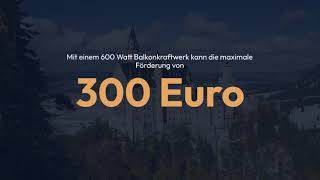 Mit einem 600 Watt Balkonkraftwerk kann die maximale Förderung von

300 Euro